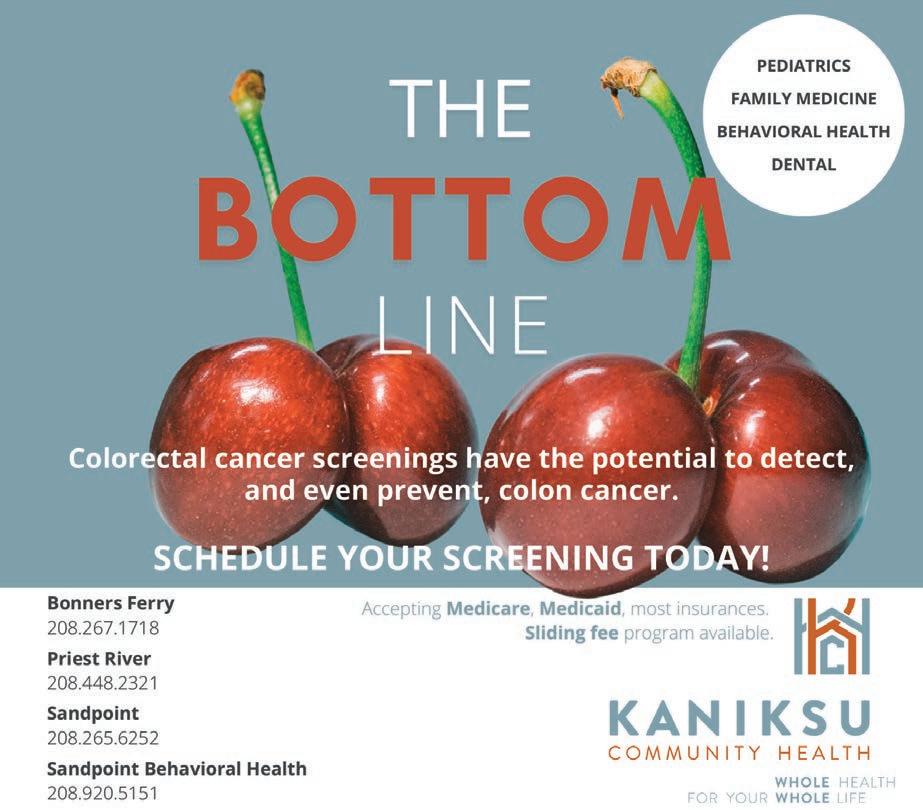 THE
BOTTOM
LINE

PEDIATRICS
FAMILY MEDICINE
BEHAVIORAL HEALTH
DENTAL

Colorectal cancer screenings have the potential to detect, and even prevent, colon cancer.

SCHEDULE YOUR SCREENING TODAY!

Bonners Ferry
208.267.1718

Priest River
208.448.2321

Sandpoint
208.265.6252

Sandpoint Behavioral Health
208.920.5151

Accepting Medicare, Medicaid, most insurances.
Sliding fee program available.

KANIKSU
COMMUNITY HEALTH
WHOLE HEALTH
FOR YOUR WHOLE LIFE